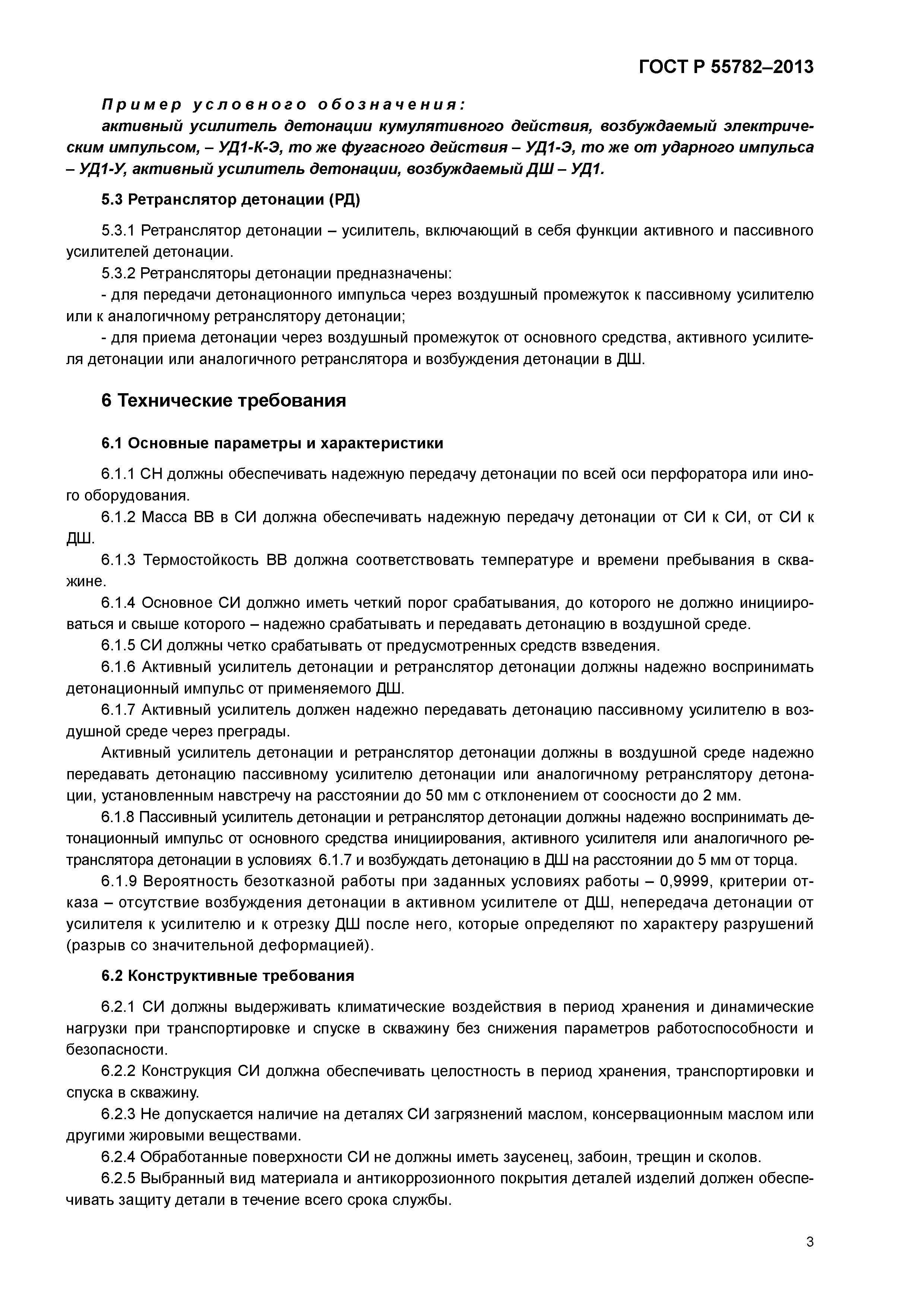 ГОСТ Р 55782–2013

Пример условного обозначения:
активный усилитель детонации кумулятивного действия, возбуждаемый электрическим импульсом, – УД1-К-Э, то же фугасного действия – УД1-Э, то же от ударного импульса – УД1-У, активный усилитель детонации, возбуждаемый ДШ – УД1.

5.3 Ретранслятор детонации (РД)

5.3.1 Ретранслятор детонации – усилитель, включающий в себя функции активного и пассивного усилителей детонации.
5.3.2 Ретрансляторы детонации предназначены:
- для передачи детонационного импульса через воздушный промежуток к пассивному усилителю или к аналогичному ретранслятору детонации;
- для приема детонации через воздушный промежуток от основного средства, активного усилителя детонации или аналогичного ретранслятора и возбуждения детонации в ДШ.

6 Технические требования

6.1 Основные параметры и характеристики

6.1.1 СН должны обеспечивать надежную передачу детонации по всей оси перфоратора или иного оборудования.
6.1.2 Масса ВВ в СИ должна обеспечивать надежную передачу детонации от СИ к СИ, от СИ к ДШ.
6.1.3 Термостойкость ВВ должна соответствовать температуре и времени пребывания в скважине.
6.1.4 Основное СИ должно иметь четкий порог срабатывания, до которого не должно инициироваться и свыше которого – надежно срабатывать и передавать детонацию в воздушной среде.
6.1.5 СИ должны четко срабатывать от предусмотренных средств взведения.
6.1.6 Активный усилитель детонации и ретранслятор детонации должны надежно воспринимать детонационный импульс от применяемого ДШ.
6.1.7 Активный усилитель должен надежно передавать детонацию пассивному усилителю в воздушной среде через преграды.
Активный усилитель детонации и ретранслятор детонации должны в воздушной среде надежно передавать детонацию пассивному усилителю детонации или аналогичному ретранслятору детонации, установленным навстречу на расстоянии до 50 мм с отклонением от соосности до 2 мм.
6.1.8 Пассивный усилитель детонации и ретранслятор детонации должны надежно воспринимать детонационный импульс от основного средства инициирования, активного усилителя или аналогичного ретранслятора детонации в условиях 6.1.7 и возбуждать детонацию в ДШ на расстоянии до 5 мм от торца.
6.1.9 Вероятность безотказной работы при заданных условиях работы – 0,9999, критерии отказа – отсутствие возбуждения детонации в активном усилителе от ДШ, непередача детонации от усилителя к усилителю и к отрезку ДШ после него, которые определяют по характеру разрушений (разрыв со значительной деформацией).

6.2 Конструктивные требования

6.2.1 СИ должны выдерживать климатические воздействия в период хранения и динамические нагрузки при транспортировке и спуске в скважину без снижения параметров работоспособности и безопасности.
6.2.2 Конструкция СИ должна обеспечивать целостность в период хранения, транспортировки и спуска в скважину.
6.2.3 Не допускается наличие на деталях СИ загрязнений маслом, консервационным маслом или другими жировыми веществами.
6.2.4 Обработанные поверхности СИ не должны иметь заусенец, забоин, трещин и сколов.
6.2.5 Выбранный вид материала и антикоррозионного покрытия деталей изделий должен обеспечивать защиту детали в течение всего срока службы.

3